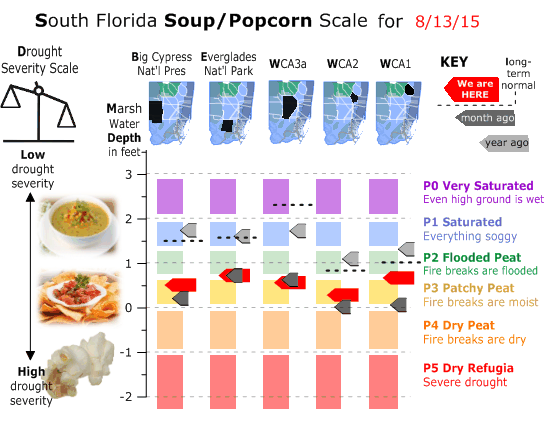 South Florida Soup/Popcorn Scale for 8/13/15

Drought Severity Scale

Low drought severity

High drought severity

Big Cypress Nat'l Pres

Everglades Nat'l Park

WCA3a

WCA2

WCA1

KEY

long-term normal

We are HERE

month ago

year ago

Marsh Water Depth in feet

3

2

1

0

-1

-2

P0 Very Saturated
Even high ground is wet

P1 Saturated
Everything soggy

P2 Flooded Peat
Fire breaks are flooded

P3 Patchy Peat
Fire breaks are moist

P4 Dry Peat
Fire breaks are dry

P5 Dry Refugia
Severe drought